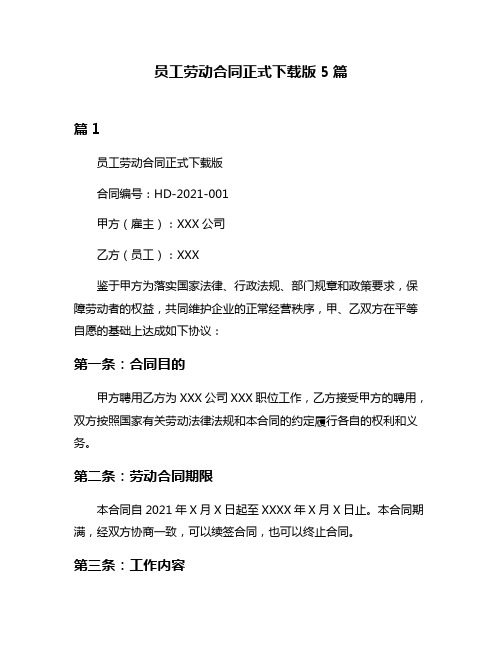 员工劳动合同正式下载版 5 篇

篇 1

员工劳动合同正式下载版

合同编号：HD-2021-001

甲方（雇主）：XXX 公司

乙方（员工）：XXX

鉴于甲方为落实国家法律、行政法规、部门规章和政策要求，保障劳动者的权益，共同维护企业的正常经营秩序，甲、乙双方在平等自愿的基础上达成如下协议：

第一条：合同目的

甲方聘用乙方为 XXX 公司 XXX 职位工作，乙方接受甲方的聘用，双方按照国家有关劳动法律法规和本合同的约定履行各自的权利和义务。

第二条：劳动合同期限

本合同自 2021 年 X 月 X 日起至 XXXX 年 X 月 X 日止。本合同期满，经双方协商一致，可以续签合同，也可以终止合同。

第三条：工作内容